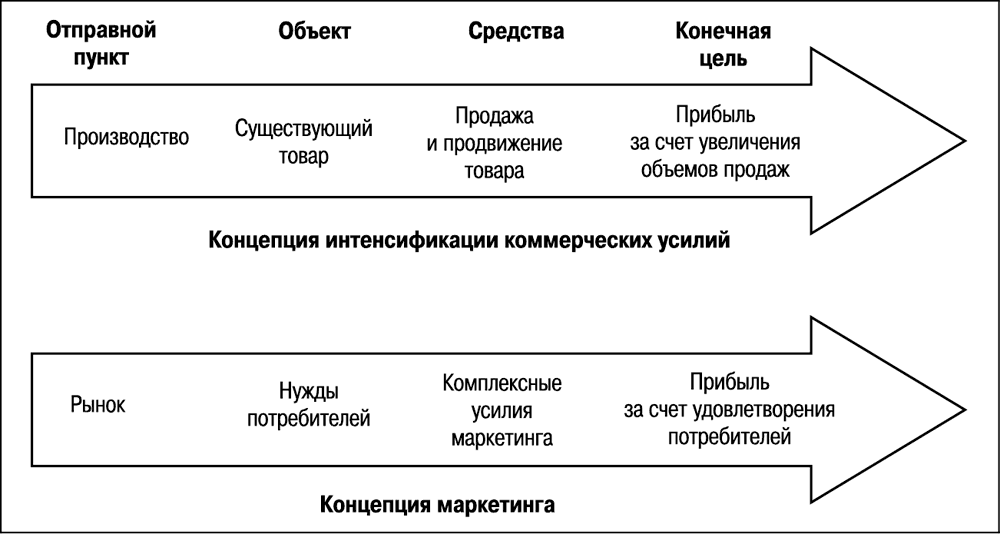 Отправной пункт

Объект

Средства

Конечная цель

Производство

Существующий товар

Продажа и продвижение товара

Прибыль за счет увеличения объемов продаж

Концепция интенсификации коммерческих усилий

Рынок

Нужды потребителей

Комплексные усилия маркетинга

Прибыль за счет удовлетворения потребителей

Концепция маркетинга